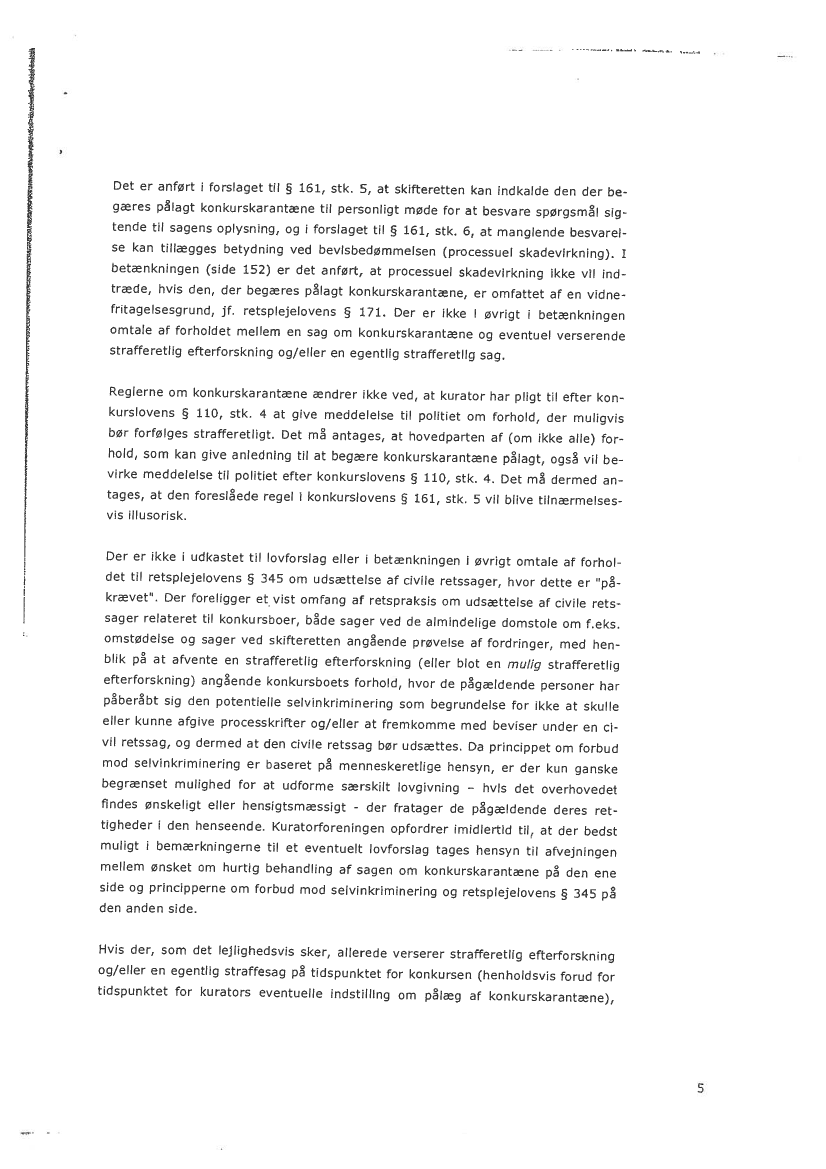 Det er anført i forslaget til § 161, stk. 5, at skifteretten kan indkalde den der begæres pålagt konkurskarantæne til personligt møde for at besvare spørgsmål sigtende til sagens oplysning, og i forslaget til § 161, stk. 6, at manglende besvarelse kan tillægges betydning ved bevisbedømmelsen (processuel skadevirkning). I betænkningen (side 152) er det anført, at processuel skadevirkning ikke vil indtræde, hvis den, der begæres pålagt konkurskarantæne, er omfattet af en vidnefritagelsesgrund, jf. retsplejelovens § 171. Der er ikke i øvrigt i betænkningen omtale af forholdet mellem en sag om konkurskarantæne og eventuel verserende strafferetlig efterforskning og/eller en egentlig strafferetlig sag.

Reglerne om konkurskarantæne ændrer ikke ved, at kurator har pligt til efter konkurslovens § 110, stk. 4 at give meddelelse til politiet om forhold, der muligvis bør forfølges strafferetligt. Det må antages, at hovedparten af (om ikke alle) forhold, som kan give anledning til at begære konkurskarantæne pålagt, også vil bevirke meddelelse til politiet efter konkurslovens § 110, stk. 4. Det må dermed antages, at den foreslåede regel i konkurslovens § 161, stk. 5 vil blive tilnærmelsesvis illusorisk.

Der er ikke i udkastet til lovforslag eller i betænkningen i øvrigt omtale af forholdet til retsplejelovens § 345 om udsættelse af civile retssager, hvor dette er "påkrævet". Der foreligger et vist omfang af retspraksis om udsættelse af civile retssager relateret til konkursboer, både sager ved de almindelige domstole om f.eks. omstødelse og sager ved skifteretten angående prøvelse af fordringer, med henblik på at afvente en strafferetlig efterforskning (eller blot en mulig strafferetlig efterforskning) angående konkursboets forhold, hvor de pågældende personer har påberåbt sig den potentielle selvinkriminering som begrundelse for ikke at skulle eller kunne afgive processkrifter og/eller at fremkomme med beviser under en civil retssag, og dermed at den civile retssag bør udsættes. Da princippet om forbud mod selvinkriminering er baseret på menneskeretlige hensyn, er der kun ganske begrænset mulighed for at udforme særskilt lovgivning – hvis det overhovedet findes ønskeligt eller hensigtsmæssigt - der fratager de pågældende deres rettigheder i den henseende. Kuratorforeningen opfordrer imidlertid til, at der bedst muligt i bemærkningerne til et eventuelt lovforslag tages hensyn til afvejningen mellem ønsket om hurtig behandling af sagen om konkurskarantæne på den ene side og principperne om forbud mod selvinkriminering og retsplejelovens § 345 på den anden side.

Hvis der, som det lejlighedsvis sker, allerede verserer strafferetlig efterforskning og/eller en egentlig straffesag på tidspunktet for konkursen (henholdsvis forud for tidspunktet for kurators eventuelle indstilling om pålæg af konkurskarantæne),

5